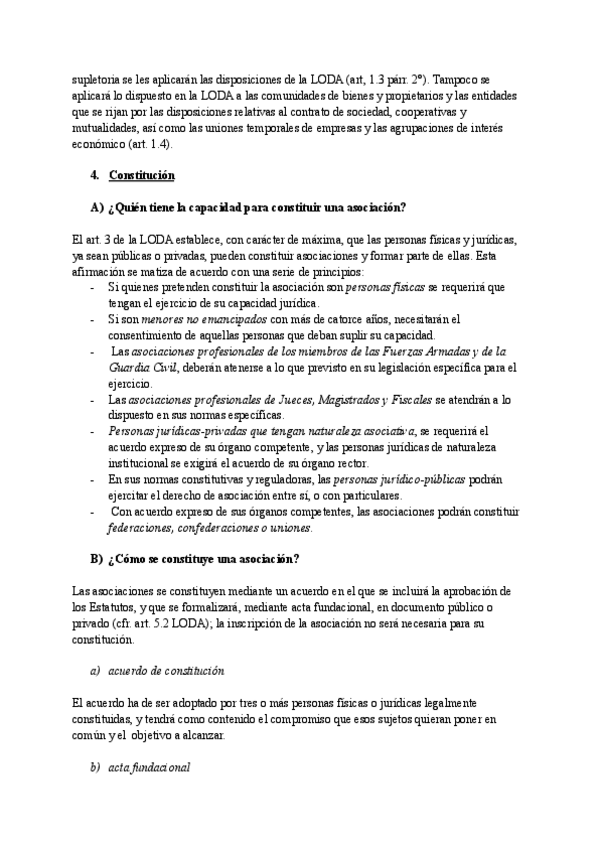 supletoria se les aplicarán las disposiciones de la LODA (art, 1.3 párr. 2º). Tampoco se aplicará lo dispuesto en la LODA a las comunidades de bienes y propietarios y las entidades que se rijan por las disposiciones relativas al contrato de sociedad, cooperativas y mutualidades, así como las uniones temporales de empresas y las agrupaciones de interés económico (art. 1.4).

4. Constitución

A) ¿Quién tiene la capacidad para constituir una asociación?

El art. 3 de la LODA establece, con carácter de máxima, que las personas físicas y jurídicas, ya sean públicas o privadas, pueden constituir asociaciones y formar parte de ellas. Esta afirmación se matiza de acuerdo con una serie de principios:
- Si quienes pretenden constituir la asociación son personas físicas se requerirá que tengan el ejercicio de su capacidad jurídica.
- Si son menores no emancipados con más de catorce años, necesitarán el consentimiento de aquellas personas que deban suplir su capacidad.
- Las asociaciones profesionales de los miembros de las Fuerzas Armadas y de la Guardia Civil, deberán atenerse a lo que previsto en su legislación específica para el ejercicio.
- Las asociaciones profesionales de Jueces, Magistrados y Fiscales se atendrán a lo dispuesto en sus normas específicas.
- Personas jurídicas-privadas que tengan naturaleza asociativa, se requerirá el acuerdo expreso de su órgano competente, y las personas jurídicas de naturaleza institucional se exigirá el acuerdo de su órgano rector.
- En sus normas constitutivas y reguladoras, las personas jurídico-públicas podrán ejercitar el derecho de asociación entre sí, o con particulares.
- Con acuerdo expreso de sus órganos competentes, las asociaciones podrán constituir federaciones, confederaciones o uniones.

B) ¿Cómo se constituye una asociación?

Las asociaciones se constituyen mediante un acuerdo en el que se incluirá la aprobación de los Estatutos, y que se formalizará, mediante acta fundacional, en documento público o privado (cfr. art. 5.2 LODA); la inscripción de la asociación no será necesaria para su constitución.

a) acuerdo de constitución

El acuerdo ha de ser adoptado por tres o más personas físicas o jurídicas legalmente constituidas, y tendrá como contenido el compromiso que esos sujetos quieran poner en común y el objetivo a alcanzar.

b) acta fundacional